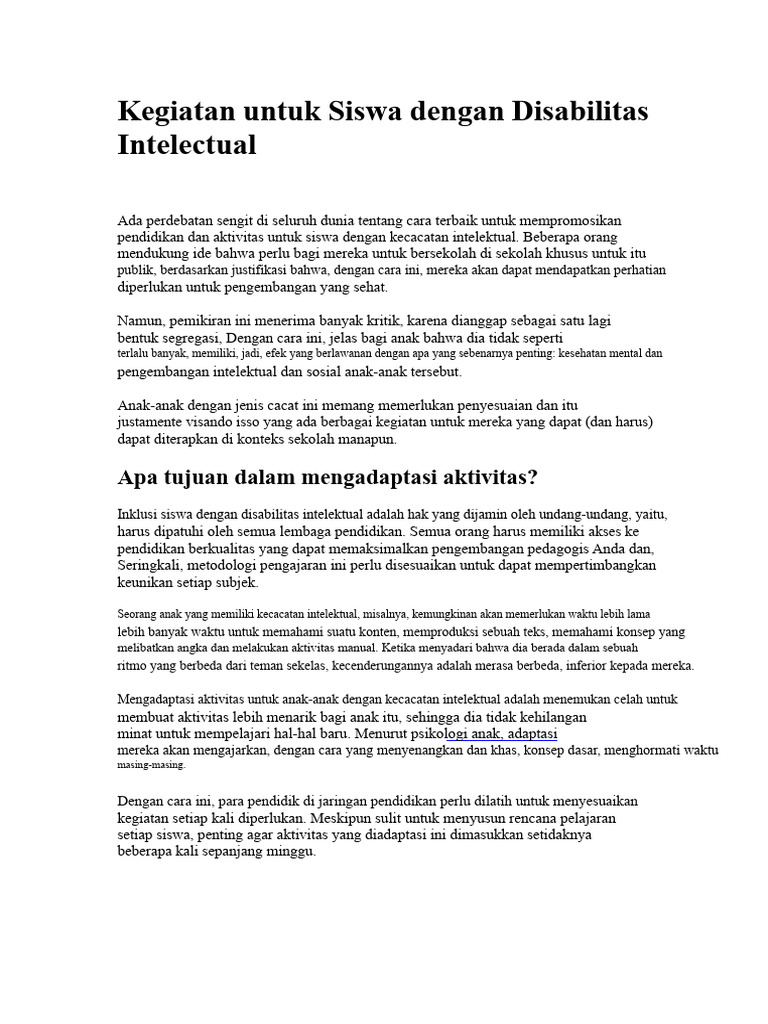 Kegiatan untuk Siswa dengan Disabilitas Intelectual

Ada perdebatan sengit di seluruh dunia tentang cara terbaik untuk mempromosikan pendidikan dan aktivitas untuk siswa dengan kecacatan intelektual. Beberapa orang mendukung ide bahwa perlu bagi mereka untuk bersekolah di sekolah khusus untuk itu publik, berdasarkan justifikasi bahwa, dengan cara ini, mereka akan dapat mendapatkan perhatian diperlukan untuk pengembangan yang sehat.

Namun, pemikiran ini menerima banyak kritik, karena dianggap sebagai satu lagi bentuk segregasi, Dengan cara ini, jelas bagi anak bahwa dia tidak seperti terlalu banyak, memiliki, jadi, efek yang berlawanan dengan apa yang sebenarnya penting: kesehatan mental dan pengembangan intelektual dan sosial anak-anak tersebut.

Anak-anak dengan jenis cacat ini memang memerlukan penyesuaian dan itu justamente visando isso yang ada berbagai kegiatan untuk mereka yang dapat (dan harus) dapat diterapkan di konteks sekolah manapun.

Apa tujuan dalam mengadaptasi aktivitas?

Inklusi siswa dengan disabilitas intelektual adalah hak yang dijamin oleh undang-undang, yaitu, harus dipatuhi oleh semua lembaga pendidikan. Semua orang harus memiliki akses ke pendidikan berkualitas yang dapat memaksimalkan pengembangan pedagogis Anda dan, Seringkali, metodologi pengajaran ini perlu disesuaikan untuk dapat mempertimbangkan keunikan setiap subjek.

Seorang anak yang memiliki kecacatan intelektual, misalnya, kemungkinan akan memerlukan waktu lebih lama lebih banyak waktu untuk memahami suatu konten, memproduksi sebuah teks, memahami konsep yang melibatkan angka dan melakukan aktivitas manual. Ketika menyadari bahwa dia berada dalam sebuah ritmo yang berbeda dari teman sekelas, kecenderungannya adalah merasa berbeda, inferior kepada mereka.

Mengadaptasi aktivitas untuk anak-anak dengan kecacatan intelektual adalah menemukan celah untuk membuat aktivitas lebih menarik bagi anak itu, sehingga dia tidak kehilangan minat untuk mempelajari hal-hal baru. Menurut psikologi anak, adaptasi mereka akan mengajarkan, dengan cara yang menyenangkan dan khas, konsep dasar, menghormati waktu masing-masing.

Dengan cara ini, para pendidik di jaringan pendidikan perlu dilatih untuk menyesuaikan kegiatan setiap kali diperlukan. Meskipun sulit untuk menyusun rencana pelajaran setiap siswa, penting agar aktivitas yang diadaptasi ini dimasukkan setidaknya beberapa kali sepanjang minggu.